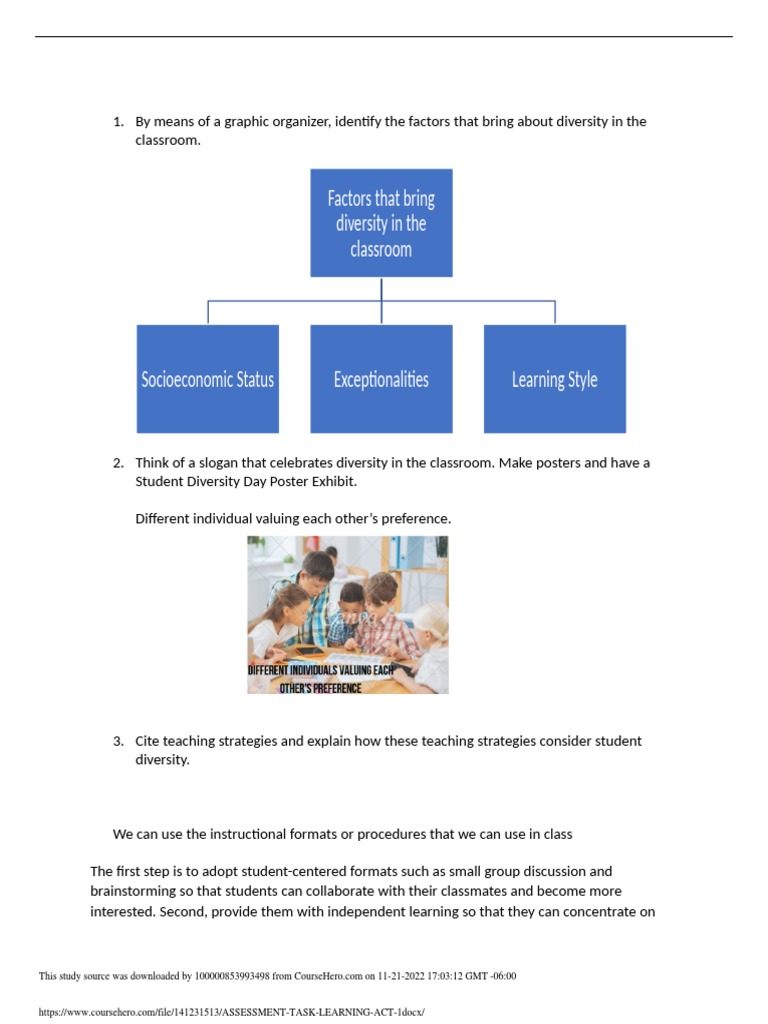 1. By means of a graphic organizer, identify the factors that bring about diversity in the classroom.

Factors that bring diversity in the classroom

Socioeconomic Status

Exceptionalities

Learning Style

2. Think of a slogan that celebrates diversity in the classroom. Make posters and have a Student Diversity Day Poster Exhibit.

Different individual valuing each other's preference.

Canva

DIFFERENT INDIVIDUALS VALUING EACH OTHER'S PREFERENCE

3. Cite teaching strategies and explain how these teaching strategies consider student diversity.

We can use the instructional formats or procedures that we can use in class

The first step is to adopt student-centered formats such as small group discussion and brainstorming so that students can collaborate with their classmates and become more interested. Second, provide them with independent learning so that they can concentrate on

This study source was downloaded by 100000853993498 from CourseHero.com on 11-21-2022 17:03:12 GMT -06:00

https://www.coursehero.com/file/141231513/ASSESSMENT-TASK-LEARNING-ACT-1docx/